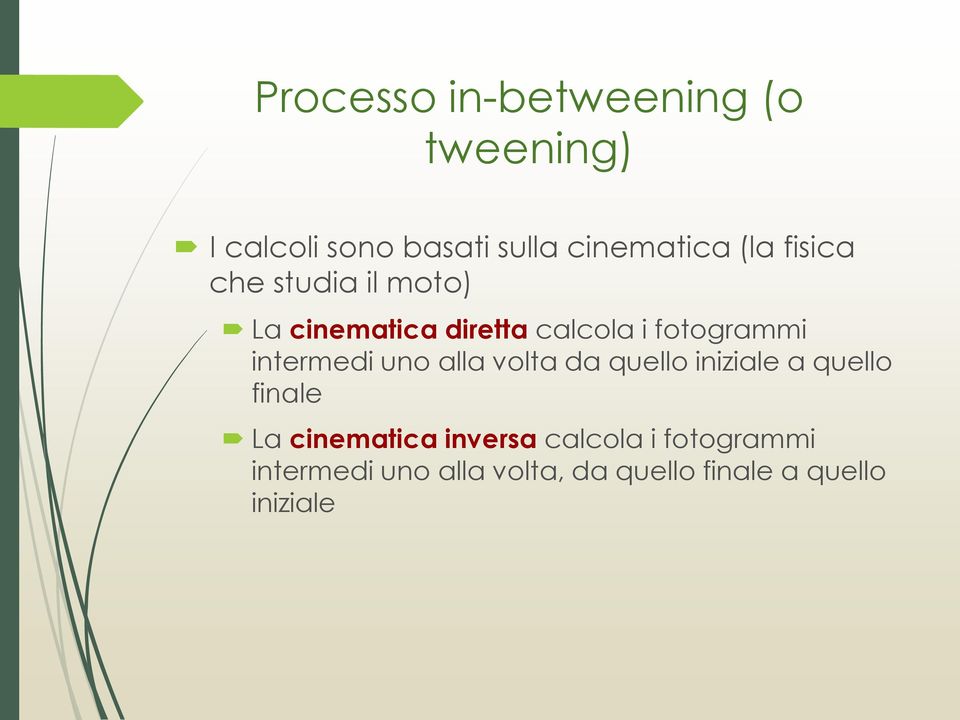 Processo in-betweening (o tweening)

I calcoli sono basati sulla cinematica (la fisica che studia il moto)

La cinematica diretta calcola i fotogrammi intermedi uno alla volta da quello iniziale a quello finale

La cinematica inversa calcola i fotogrammi intermedi uno alla volta, da quello finale a quello iniziale